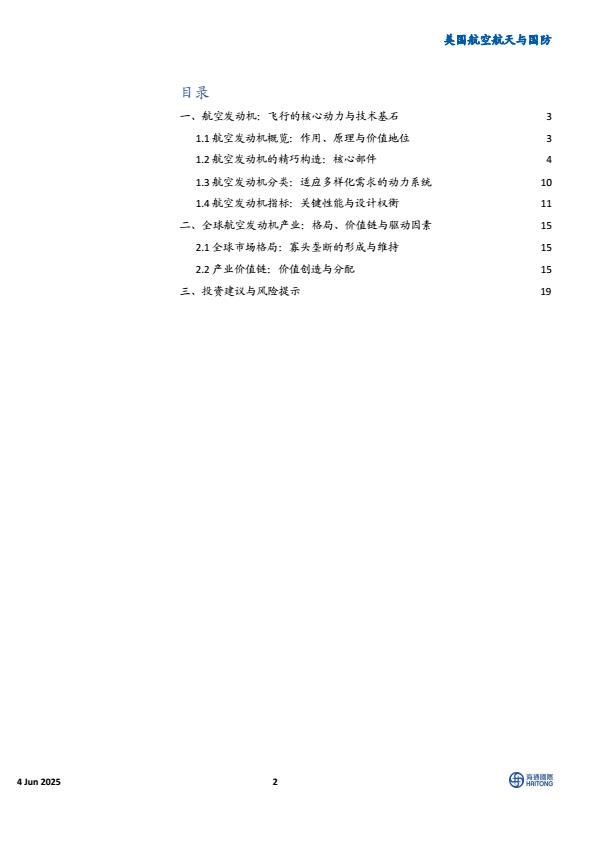 美国航空航天与国防

目录

一、航空发动机：飞行的核心动力与技术基石 3

1.1 航空发动机概览：作用、原理与价值地位 3

1.2 航空发动机的精巧构造：核心部件 4

1.3 航空发动机分类：适应多样化需求的动力系统 10

1.4 航空发动机指标：关键性能与设计权衡 11

二、全球航空发动机产业：格局、价值链与驱动因素 15

2.1 全球市场格局：寡头垄断的形成与维持 15

2.2 产业价值链：价值创造与分配 15

三、投资建议与风险提示 19

4 Jun 2025

2

海通國際 HAITONG